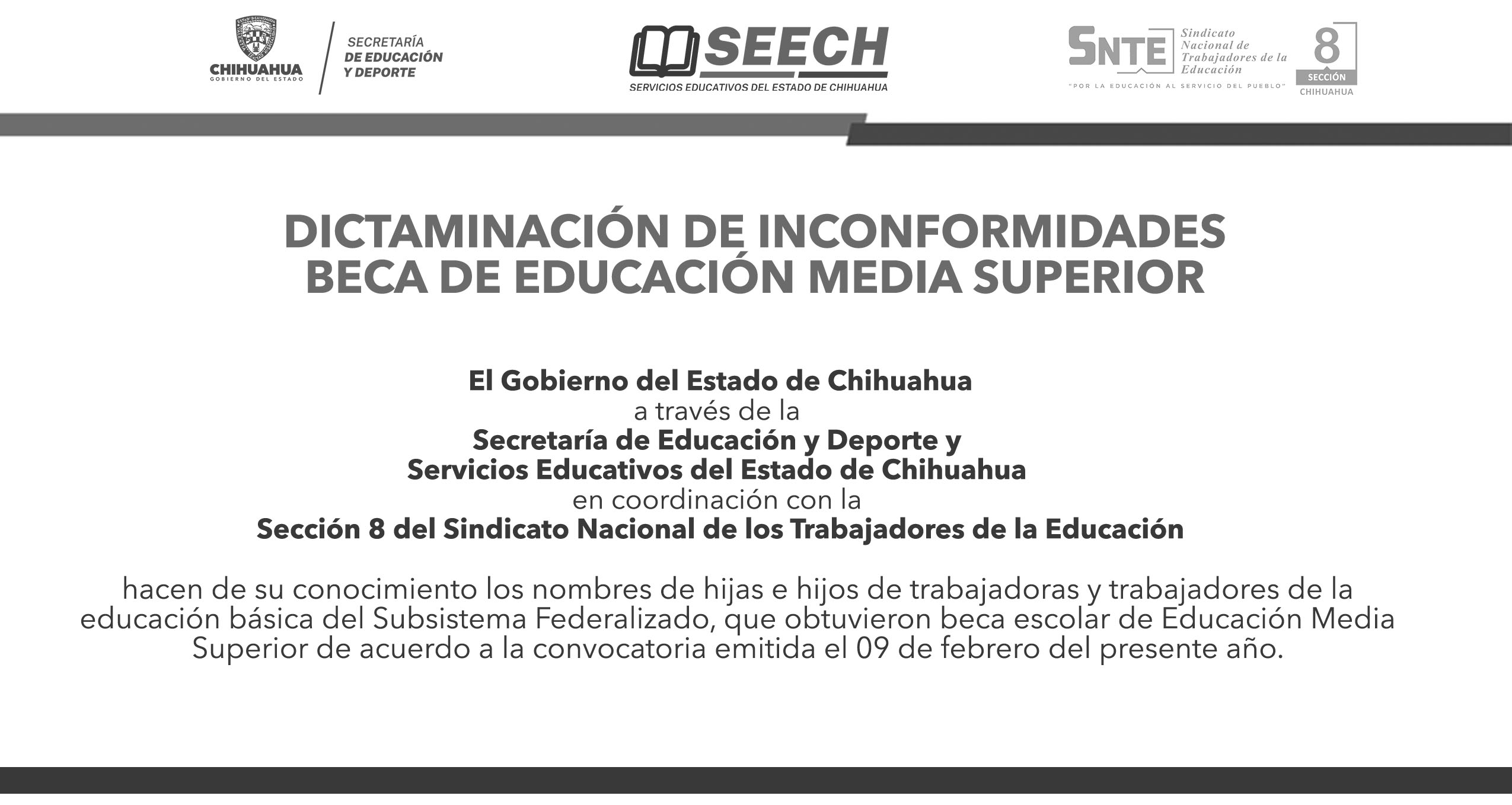 CHIHUAHUA
GOBIERNO DEL ESTADO

SECRETARÍA
DE EDUCACIÓN
Y DEPORTE

SEECH
SERVICIOS EDUCATIVOS DEL ESTADO DE CHIHUAHUA

SNTE
Sindicato Nacional de Trabajadores de la Educación
"POR LA EDUCACIÓN AL SERVICIO DEL PUEBLO"
8
SECCIÓN
CHIHUAHUA

DICTAMINACIÓN DE INCONFORMIDADES
BECA DE EDUCACIÓN MEDIA SUPERIOR

El Gobierno del Estado de Chihuahua
a través de la
Secretaría de Educación y Deporte y
Servicios Educativos del Estado de Chihuahua
en coordinación con la
Sección 8 del Sindicato Nacional de los Trabajadores de la Educación

hacen de su conocimiento los nombres de hijas e hijos de trabajadoras y trabajadores de la educación básica del Subsistema Federalizado, que obtuvieron beca escolar de Educación Media Superior de acuerdo a la convocatoria emitida el 09 de febrero del presente año.